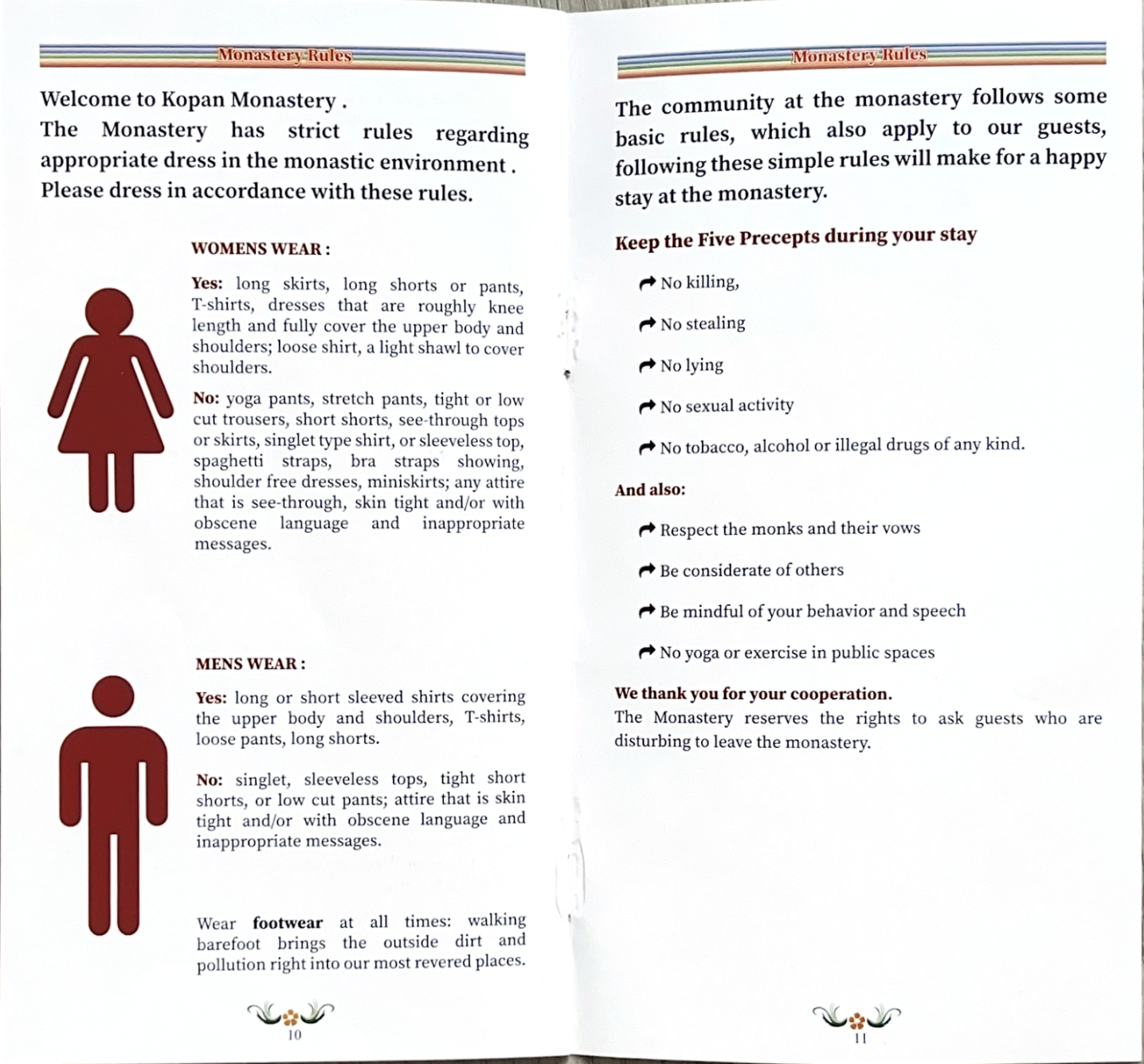 Monastery Rules

Welcome to Kopan Monastery .
The Monastery has strict rules regarding appropriate dress in the monastic environment .
Please dress in accordance with these rules.

WOMENS WEAR :

Yes: long skirts, long shorts or pants, T-shirts, dresses that are roughly knee length and fully cover the upper body and shoulders; loose shirt, a light shawl to cover shoulders.

No: yoga pants, stretch pants, tight or low cut trousers, short shorts, see-through tops or skirts, singlet type shirt, or sleeveless top, spaghetti straps, bra straps showing, shoulder free dresses, miniskirts; any attire that is see-through, skin tight and/or with obscene language and inappropriate messages.

MENS WEAR :

Yes: long or short sleeved shirts covering the upper body and shoulders, T-shirts, loose pants, long shorts.

No: singlet, sleeveless tops, tight short shorts, or low cut pants; attire that is skin tight and/or with obscene language and inappropriate messages.

Wear footwear at all times: walking barefoot brings the outside dirt and pollution right into our most revered places.

10

Monastery Rules

The community at the monastery follows some basic rules, which also apply to our guests, following these simple rules will make for a happy stay at the monastery.

Keep the Five Precepts during your stay

No killing,

No stealing

No lying

No sexual activity

No tobacco, alcohol or illegal drugs of any kind.

And also:

Respect the monks and their vows

Be considerate of others

Be mindful of your behavior and speech

No yoga or exercise in public spaces

We thank you for your cooperation.
The Monastery reserves the rights to ask guests who are disturbing to leave the monastery.

11